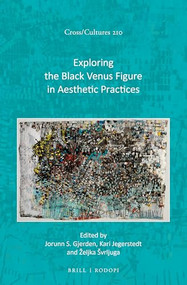 Cross/Cultures 210

Exploring the Black Venus Figure in Aesthetic Practices

Edited by
Jorunn S. Gjerden, Kari Jegerstedt and Željka Švrljuga

BRILL | RODOPI